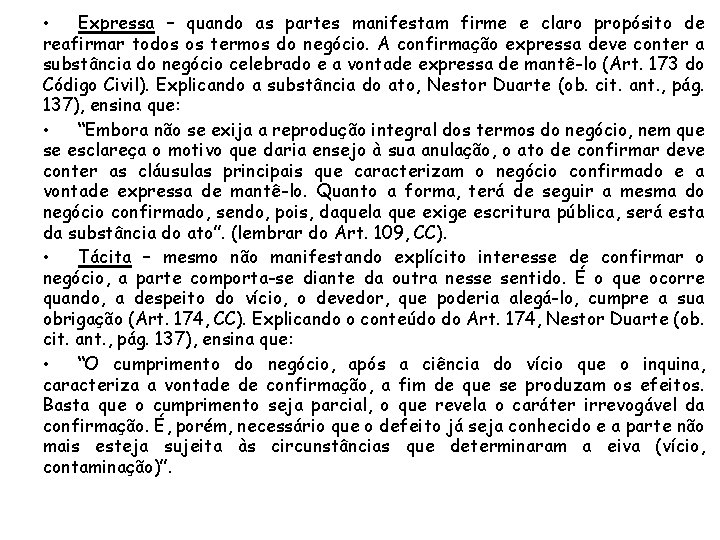 • Expressa – quando as partes manifestam firme e claro propósito de reafirmar todos os termos do negócio. A confirmação expressa deve conter a substância do negócio celebrado e a vontade expressa de mantê-lo (Art. 173 do Código Civil). Explicando a substância do ato, Nestor Duarte (ob. cit. ant., pág. 137), ensina que:

• “Embora não se exija a reprodução integral dos termos do negócio, nem que se esclareça o motivo que daria ensejo à sua anulação, o ato de confirmar deve conter as cláusulas principais que caracterizam o negócio confirmado e a vontade expressa de mantê-lo. Quanto a forma, terá de seguir a mesma do negócio confirmado, sendo, pois, daquela que exige escritura pública, será esta da substância do ato”. (lembrar do Art. 109, CC).

• Tácita – mesmo não manifestando explícito interesse de confirmar o negócio, a parte comporta-se diante da outra nesse sentido. É o que ocorre quando, a despeito do vício, o devedor, que poderia alegá-lo, cumpre a sua obrigação (Art. 174, CC). Explicando o conteúdo do Art. 174, Nestor Duarte (ob. cit. ant., pág. 137), ensina que:

• “O cumprimento do negócio, após a ciência do vício que o inquina, caracteriza a vontade de confirmação, a fim de que se produzam os efeitos. Basta que o cumprimento seja parcial, o que revela o caráter irrevogável da confirmação. É, porém, necessário que o defeito já seja conhecido e a parte não mais esteja sujeita às circunstâncias que determinaram a eiva (vício, contaminação)”.